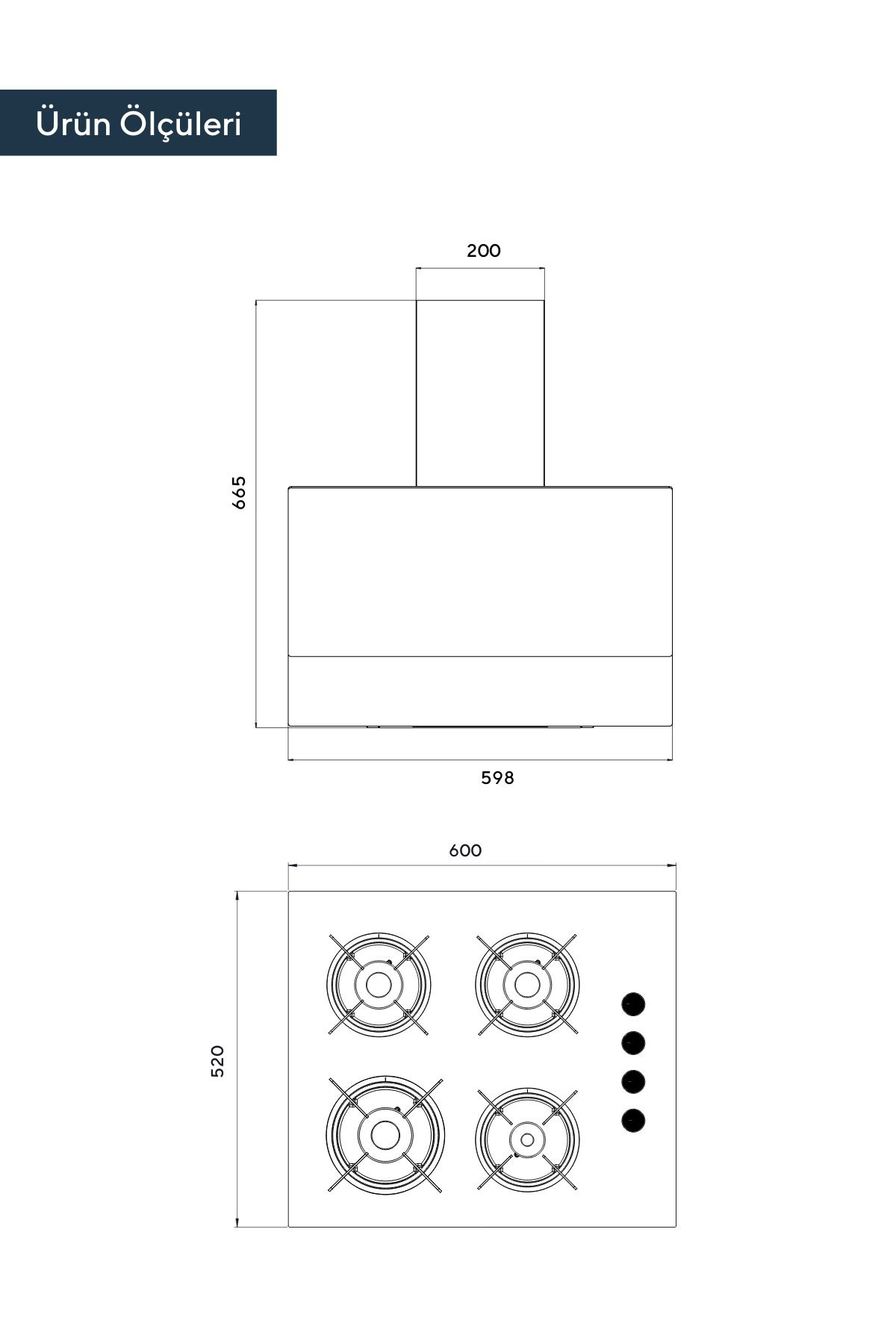 Ürün Ölçüleri

200

665

598

600

520